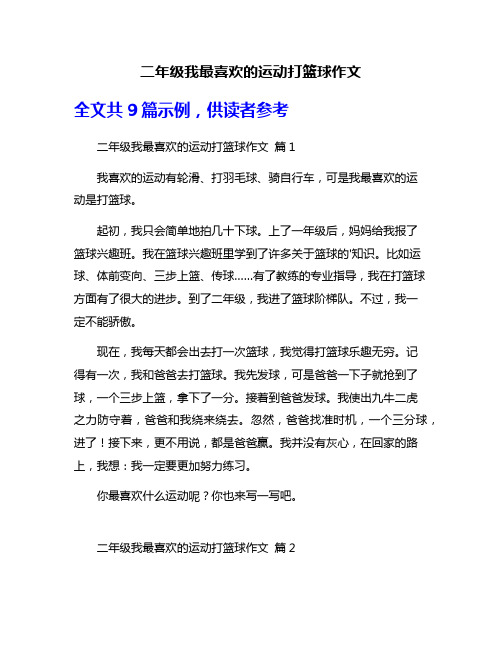 二年级我最喜欢的运动打篮球作文

全文共 9 篇示例，供读者参考

二年级我最喜欢的运动打篮球作文 篇 1

我喜欢的运动有轮滑、打羽毛球、骑自行车，可是我最喜欢的运动是打篮球。

起初，我只会简单地拍几十下球。上了一年级后，妈妈给我报了篮球兴趣班。我在篮球兴趣班里学到了许多关于篮球的'知识。比如运球、体前变向、三步上篮、传球......有了教练的专业指导，我在打篮球方面有了很大的进步。到了二年级，我进了篮球阶梯队。不过，我一定不能骄傲。

现在，我每天都会出去打一次篮球，我觉得打篮球乐趣无穷。记得有一次，我和爸爸去打篮球。我先发球，可是爸爸一下子就抢到了球，一个三步上篮，拿下了一分。接着到爸爸发球。我使出九牛二虎之力防守着，爸爸和我绕来绕去。忽然，爸爸找准时机，一个三分球，进了！接下来，更不用说，都是爸爸赢。我并没有灰心，在回家的路上，我想：我一定要更加努力练习。

你最喜欢什么运动呢？你也来写一写吧。

二年级我最喜欢的运动打篮球作文 篇 2